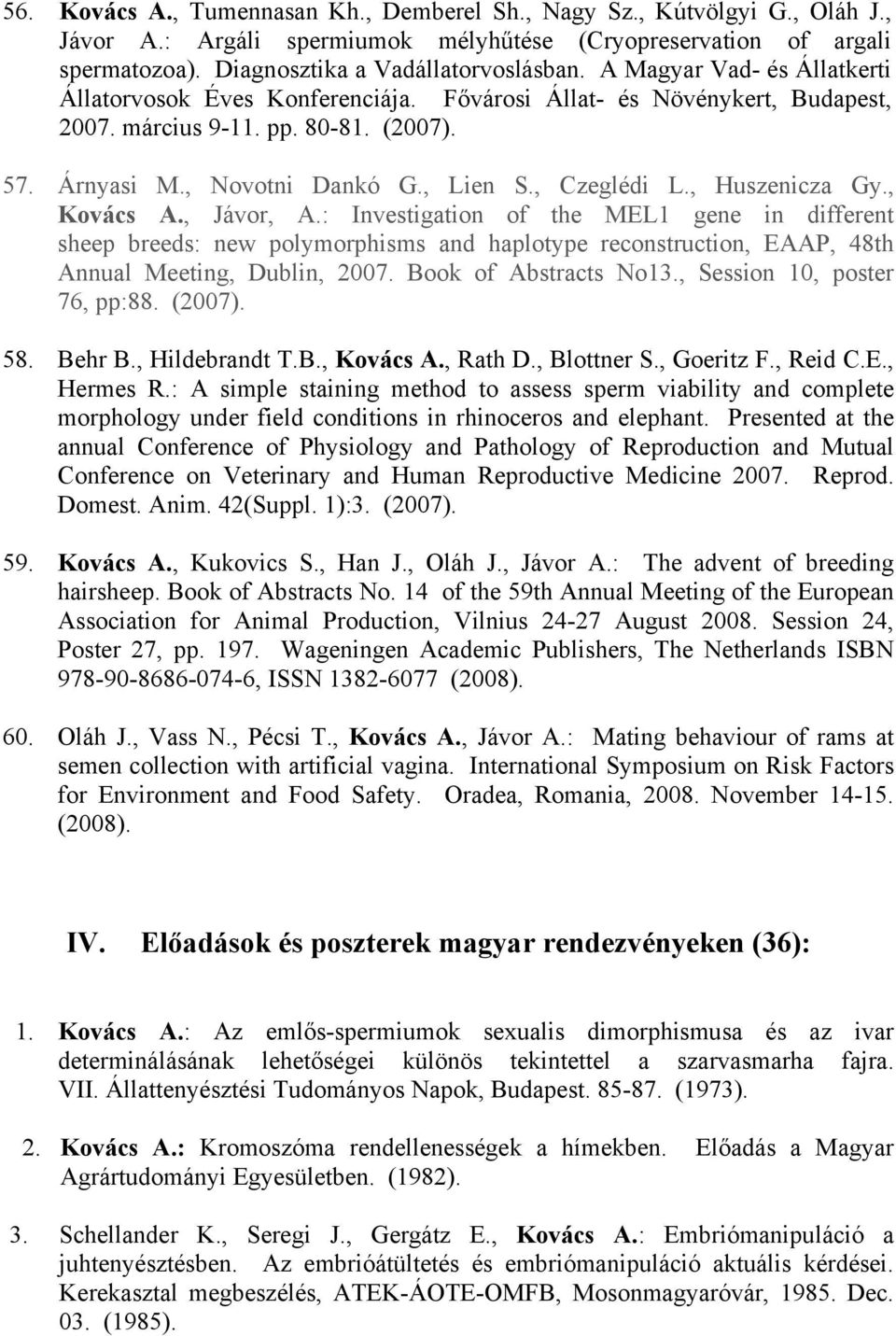 56. Kovács A., Tumennasan Kh., Demberel Sh., Nagy Sz., Kútvölgyi G., Oláh J., Jávor A.: Argáli spermiumok mélyhűtése (Cryopreservation of argali spermatozoa). Diagnosztika a Vadállatorvoslásban. A Magyar Vad- és Állatkerti Állatorvosok Éves Konferenciája. Fővárosi Állat- és Növénykert, Budapest, 2007. március 9-11. pp. 80-81. (2007).

57. Árnyasi M., Novotni Dankó G., Lien S., Czeglédi L., Huszenicza Gy., Kovács A., Jávor, A.: Investigation of the MEL1 gene in different sheep breeds: new polymorphisms and haplotype reconstruction, EAAP, 48th Annual Meeting, Dublin, 2007. Book of Abstracts No13., Session 10, poster 76, pp:88. (2007).

58. Behr B., Hildebrandt T.B., Kovács A., Rath D., Blottner S., Goeritz F., Reid C.E., Hermes R.: A simple staining method to assess sperm viability and complete morphology under field conditions in rhinoceros and elephant. Presented at the annual Conference of Physiology and Pathology of Reproduction and Mutual Conference on Veterinary and Human Reproductive Medicine 2007. Reprod. Domest. Anim. 42(Suppl. 1):3. (2007).

59. Kovács A., Kukovics S., Han J., Oláh J., Jávor A.: The advent of breeding hairsheep. Book of Abstracts No. 14 of the 59th Annual Meeting of the European Association for Animal Production, Vilnius 24-27 August 2008. Session 24, Poster 27, pp. 197. Wageningen Academic Publishers, The Netherlands ISBN 978-90-8686-074-6, ISSN 1382-6077 (2008).

60. Oláh J., Vass N., Pécsi T., Kovács A., Jávor A.: Mating behaviour of rams at semen collection with artificial vagina. International Symposium on Risk Factors for Environment and Food Safety. Oradea, Romania, 2008. November 14-15. (2008).

IV. Előadások és poszterek magyar rendezvényeken (36):

1. Kovács A.: Az emlős-spermiumok sexualis dimorphismusa és az ivar determinálásának lehetőségei különös tekintettel a szarvasmarha fajra. VII. Állattenyésztési Tudományos Napok, Budapest. 85-87. (1973).

2. Kovács A.: Kromoszóma rendellenességek a hímekben. Előadás a Magyar Agrártudományi Egyesületben. (1982).

3. Schellander K., Seregi J., Gergátz E., Kovács A.: Embriómanipuláció a juhtenyésztésben. Az embrióátültetés és embriómanipuláció aktuális kérdései. Kerekasztal megbeszélés, ATEK-ÁOTE-OMFB, Mosonmagyaróvár, 1985. Dec. 03. (1985).